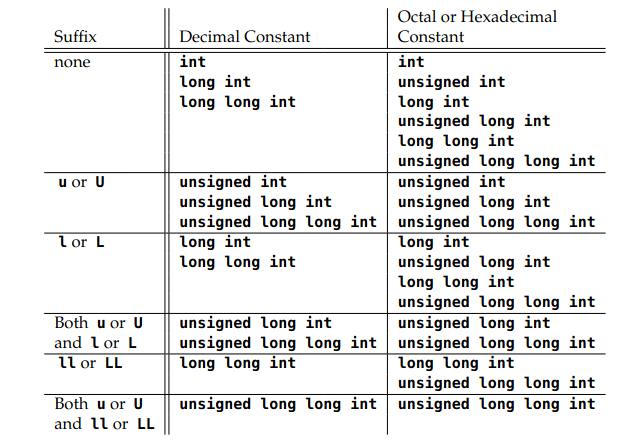 | Suffix | Decimal Constant | Octal or Hexadecimal Constant |
|---|---|---|
| none | int<br>long int<br>long long int | int<br>unsigned int<br>long int<br>unsigned long int<br>long long int<br>unsigned long long int |
| u or U | unsigned int<br>unsigned long int<br>unsigned long long int | unsigned int<br>unsigned long int<br>unsigned long long int |
| l or L | long int<br>long long int | long int<br>unsigned long int<br>long long int<br>unsigned long long int |
| Both u or U and l or L | unsigned long int<br>unsigned long long int | unsigned long int<br>unsigned long long int |
| ll or LL | long long int | long long int<br>unsigned long long int |
| Both u or U and ll or LL | unsigned long long int | unsigned long long int |